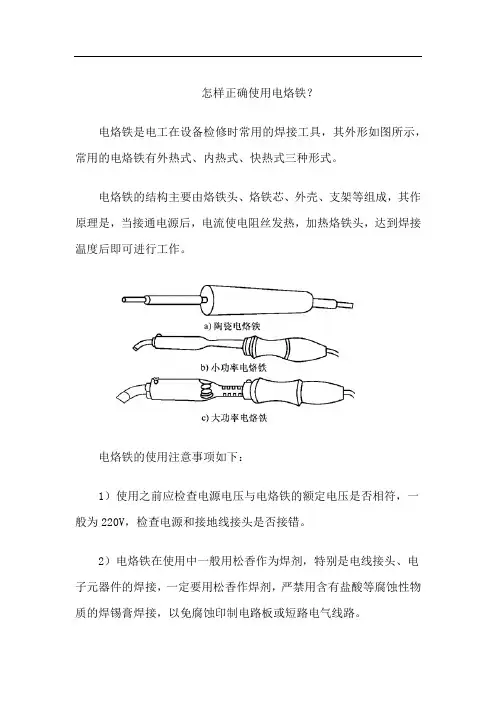 怎样正确使用电烙铁？

电烙铁是电工在设备检修时常用的焊接工具，其外形如图所示，常用的电烙铁有外热式、内热式、快热式三种形式。

电烙铁的结构主要由烙铁头、烙铁芯、外壳、支架等组成，其作原理是，当接通电源后，电流使电阻丝发热，加热烙铁头，达到焊接温度后即可进行工作。

a) 陶瓷电烙铁

b) 小功率电烙铁

c) 大功率电烙铁

电烙铁的使用注意事项如下：

1）使用之前应检查电源电压与电烙铁的额定电压是否相符，一般为 220V，检查电源和接地线接头是否接错。

2）电烙铁在使用中一般用松香作为焊剂，特别是电线接头、电子元器件的焊接，一定要用松香作焊剂，严禁用含有盐酸等腐蚀性物质的焊锡膏焊接，以免腐蚀印制电路板或短路电气线路。